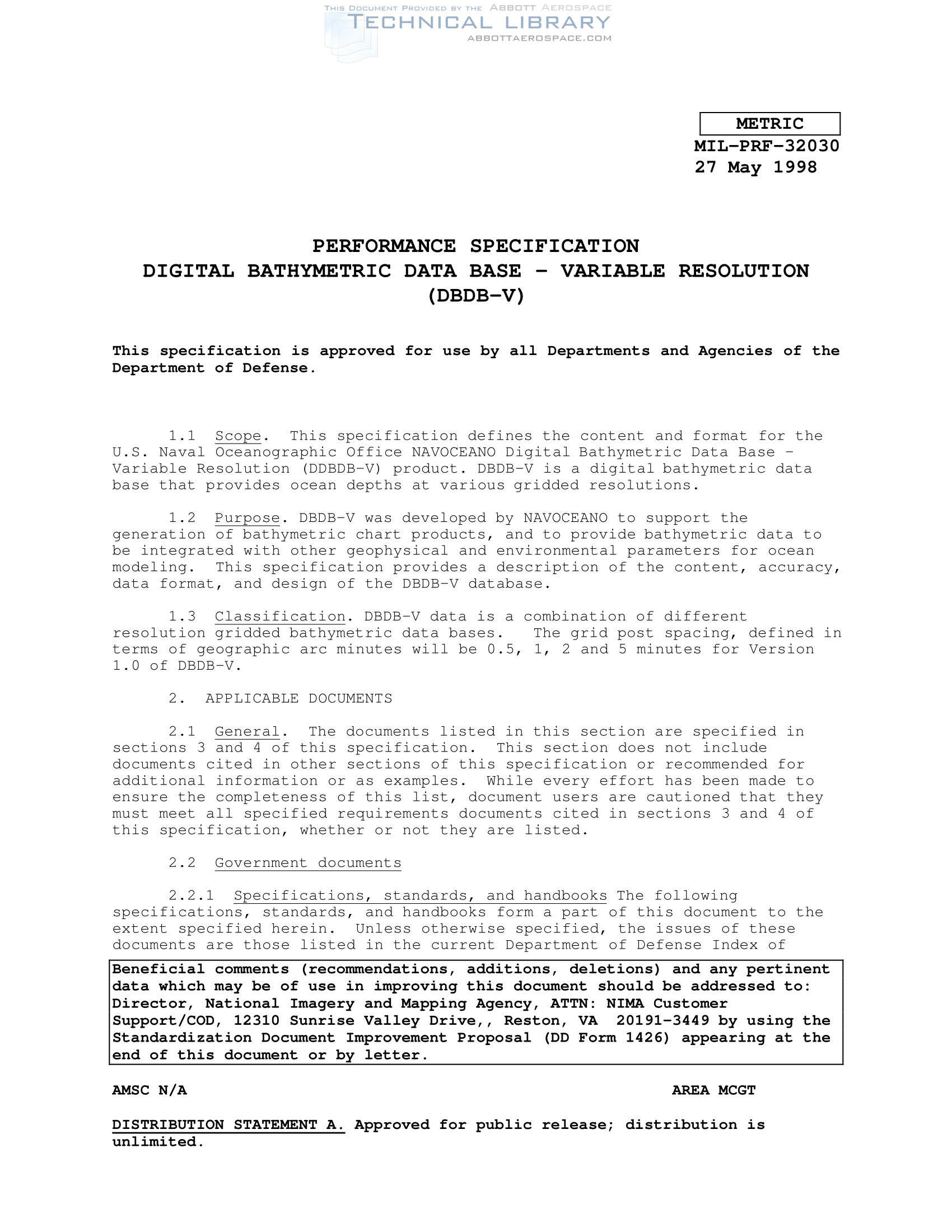 THIS DOCUMENT PROVIDED BY THE ABBOTT AEROSPACE
TECHNICAL LIBRARY
ABBOTTAEROSPACE.COM

METRIC
MIL-PRF-32030
27 May 1998

PERFORMANCE SPECIFICATION
DIGITAL BATHYMETRIC DATA BASE - VARIABLE RESOLUTION
(DBDB-V)

This specification is approved for use by all Departments and Agencies of the Department of Defense.

1.1 Scope. This specification defines the content and format for the U.S. Naval Oceanographic Office NAVOCEANO Digital Bathymetric Data Base - Variable Resolution (DDBDB-V) product. DBDB-V is a digital bathymetric data base that provides ocean depths at various gridded resolutions.

1.2 Purpose. DBDB-V was developed by NAVOCEANO to support the generation of bathymetric chart products, and to provide bathymetric data to be integrated with other geophysical and environmental parameters for ocean modeling. This specification provides a description of the content, accuracy, data format, and design of the DBDB-V database.

1.3 Classification. DBDB-V data is a combination of different resolution gridded bathymetric data bases. The grid post spacing, defined in terms of geographic arc minutes will be 0.5, 1, 2 and 5 minutes for Version 1.0 of DBDB-V.

2. APPLICABLE DOCUMENTS

2.1 General. The documents listed in this section are specified in sections 3 and 4 of this specification. This section does not include documents cited in other sections of this specification or recommended for additional information or as examples. While every effort has been made to ensure the completeness of this list, document users are cautioned that they must meet all specified requirements documents cited in sections 3 and 4 of this specification, whether or not they are listed.

2.2 Government documents

2.2.1 Specifications, standards, and handbooks The following specifications, standards, and handbooks form a part of this document to the extent specified herein. Unless otherwise specified, the issues of these documents are those listed in the current Department of Defense Index of

Beneficial comments (recommendations, additions, deletions) and any pertinent data which may be of use in improving this document should be addressed to: Director, National Imagery and Mapping Agency, ATTN: NIMA Customer Support/COD, 12310 Sunrise Valley Drive,, Reston, VA 20191-3449 by using the Standardization Document Improvement Proposal (DD Form 1426) appearing at the end of this document or by letter.

AMSC N/A

AREA MCGT

DISTRIBUTION STATEMENT A. Approved for public release; distribution is unlimited.